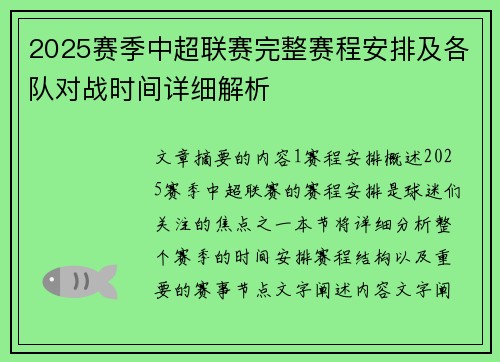 2025赛季中超联赛完整赛程安排及各队对战时间详细解析

文章摘要的内容1赛程安排概述2025赛季中超联赛的赛程安排是球迷们关注的焦点之一本节将详细分析整个赛季的时间安排赛程结构以及重要的赛事节点文字阐述内容文字阐